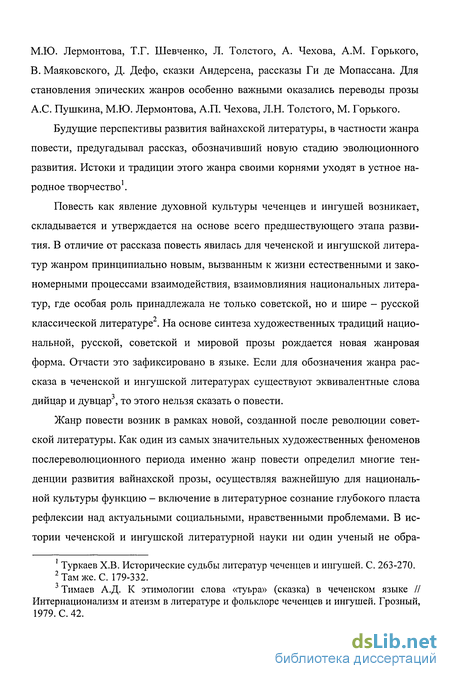 М.Ю. Лермонтова, Т.Г. Шевченко, Л. Толстого, А. Чехова, А.М. Горького, В. Маяковского, Д. Дефо, сказки Андерсена, рассказы Ги де Мопассана. Для становления эпических жанров особенно важными оказались переводы прозы А.С. Пушкина, М.Ю. Лермонтова, А.П. Чехова, Л.Н. Толстого, М. Горького.

Будущие перспективы развития вайнахской литературы, в частности жанра повести, предугадывал рассказ, обозначивший новую стадию эволюционного развития. Истоки и традиции этого жанра своими корнями уходят в устное народное творчество$^1$.

Повесть как явление духовной культуры чеченцев и ингушей возникает, складывается и утверждается на основе всего предшествующего этапа развития. В отличие от рассказа повесть явилась для чеченской и ингушской литератур жанром принципиально новым, вызванным к жизни естественными и закономерными процессами взаимодействия, взаимовлияния национальных литератур, где особая роль принадлежала не только советской, но и шире – русской классической литературе$^2$. На основе синтеза художественных традиций национальной, русской, советской и мировой прозы рождается новая жанровая форма. Отчасти это зафиксировано в языке. Если для обозначения жанра рассказа в чеченской и ингушской литературах существуют эквивалентные слова дийцар и дувцар$^3$, то этого нельзя сказать о повести.

Жанр повести возник в рамках новой, созданной после революции советской литературы. Как один из самых значительных художественных феноменов послереволюционного периода именно жанр повести определил многие тенденции развития вайнахской прозы, осуществляя важнейшую для национальной культуры функцию – включение в литературное сознание глубокого пласта рефлексии над актуальными социальными, нравственными проблемами. В истории чеченской и ингушской литературной науки ни один ученый не обра-

$^1$ Туркаев Х.В. Исторические судьбы литератур чеченцев и ингушей. С. 263-270.
$^2$ Там же. С. 179-332.
$^3$ Тимаев А.Д. К этимологии слова «туьра» (сказка) в чеченском языке // Интернационализм и атеизм в литературе и фольклоре чеченцев и ингушей. Грозный, 1979. С. 42.

dsLib.net
библиотека диссертаций